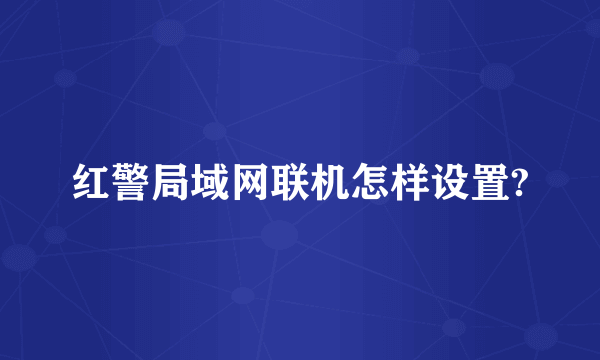 红警局域网联机怎样设置?